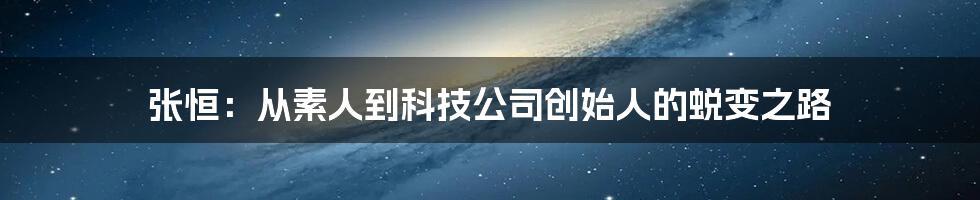 张恒：从素人到科技公司创始人的蜕变之路